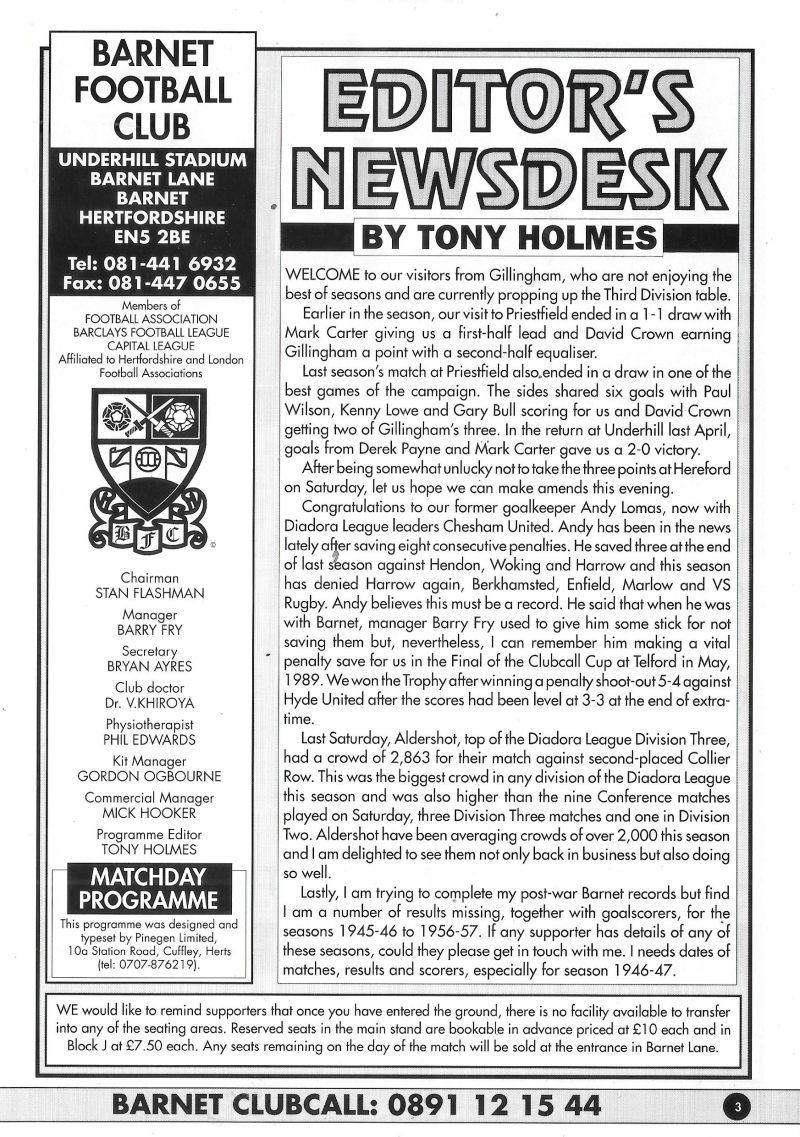 BARNET FOOTBALL CLUB

UNDERHILL STADIUM
BARNET LANE
BARNET
HERTFORDSHIRE
EN5 2BE

Tel: 081-441 6932
Fax: 081-447 0655

Members of
FOOTBALL ASSOCIATION
BARCLAYS FOOTBALL LEAGUE
CAPITAL LEAGUE
Affiliated to Hertfordshire and London Football Associations

B F C

Chairman
STAN FLASHMAN

Manager
BARRY FRY

Secretary
BRYAN AYRES

Club doctor
Dr. V.KHIROYA

Physiotherapist
PHIL EDWARDS

Kit Manager
GORDON OGBOURNE

Commercial Manager
MICK HOOKER

Programme Editor
TONY HOLMES

MATCHDAY PROGRAMME

This programme was designed and typeset by Pinegen Limited, 10a Station Road, Cuffley, Herts (tel: 0707-876219).

EDITOR'S NEWSDESK

BY TONY HOLMES

WELCOME to our visitors from Gillingham, who are not enjoying the best of seasons and are currently propping up the Third Division table.

Earlier in the season, our visit to Priestfield ended in a 1-1 draw with Mark Carter giving us a first-half lead and David Crown earning Gillingham a point with a second-half equaliser.

Last season's match at Priestfield also ended in a draw in one of the best games of the campaign. The sides shared six goals with Paul Wilson, Kenny Lowe and Gary Bull scoring for us and David Crown getting two of Gillingham's three. In the return at Underhill last April, goals from Derek Payne and Mark Carter gave us a 2-0 victory.

After being somewhat unlucky not to take the three points at Hereford on Saturday, let us hope we can make amends this evening.

Congratulations to our former goalkeeper Andy Lomas, now with Diadora League leaders Chesham United. Andy has been in the news lately after saving eight consecutive penalties. He saved three at the end of last season against Hendon, Woking and Harrow and this season has denied Harrow again, Berkhamsted, Enfield, Marlow and VS Rugby. Andy believes this must be a record. He said that when he was with Barnet, manager Barry Fry used to give him some stick for not saving them but, nevertheless, I can remember him making a vital penalty save for us in the Final of the Clubcall Cup at Telford in May, 1989. We won the Trophy after winning a penalty shoot-out 5-4 against Hyde United after the scores had been level at 3-3 at the end of extra-time.

Last Saturday, Aldershot, top of the Diadora League Division Three, had a crowd of 2,863 for their match against second-placed Collier Row. This was the biggest crowd in any division of the Diadora League this season and was also higher than the nine Conference matches played on Saturday, three Division Three matches and one in Division Two. Aldershot have been averaging crowds of over 2,000 this season and I am delighted to see them not only back in business but also doing so well.

Lastly, I am trying to complete my post-war Barnet records but find I am a number of results missing, together with goalscorers, for the seasons 1945-46 to 1956-57. If any supporter has details of any of these seasons, could they please get in touch with me. I needs dates of matches, results and scorers, especially for season 1946-47.

WE would like to remind supporters that once you have entered the ground, there is no facility available to transfer into any of the seating areas. Reserved seats in the main stand are bookable in advance priced at £10 each and in Block J at £7.50 each. Any seats remaining on the day of the match will be sold at the entrance in Barnet Lane.

BARNET CLUBCALL: 0891 12 15 44

3